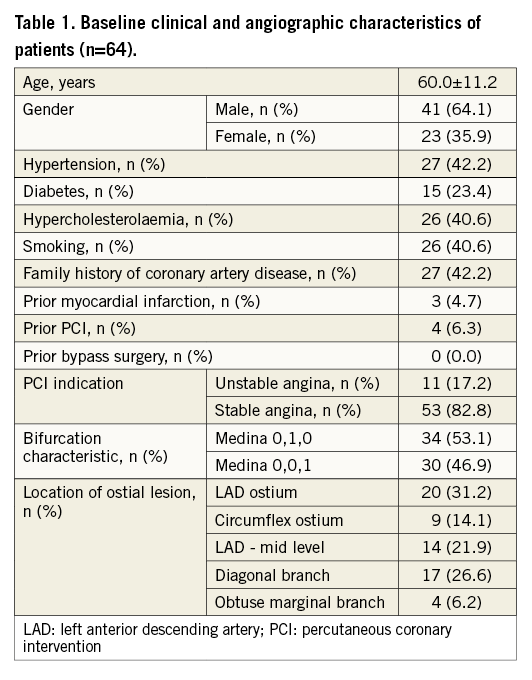 Table 1. Baseline clinical and angiographic characteristics of patients (n=64).

| | | |
|---|---|---|
| Age, years | | 60.0±11.2 |
| Gender | Male, n (%) | 41 (64.1) |
| | Female, n (%) | 23 (35.9) |
| Hypertension, n (%) | | 27 (42.2) |
| Diabetes, n (%) | | 15 (23.4) |
| Hypercholesterolaemia, n (%) | | 26 (40.6) |
| Smoking, n (%) | | 26 (40.6) |
| Family history of coronary artery disease, n (%) | | 27 (42.2) |
| Prior myocardial infarction, n (%) | | 3 (4.7) |
| Prior PCI, n (%) | | 4 (6.3) |
| Prior bypass surgery, n (%) | | 0 (0.0) |
| PCI indication | Unstable angina, n (%) | 11 (17.2) |
| | Stable angina, n (%) | 53 (82.8) |
| Bifurcation characteristic, n (%) | Medina 0,1,0 | 34 (53.1) |
| | Medina 0,0,1 | 30 (46.9) |
| Location of ostial lesion, n (%) | LAD ostium | 20 (31.2) |
| | Circumflex ostium | 9 (14.1) |
| | LAD - mid level | 14 (21.9) |
| | Diagonal branch | 17 (26.6) |
| | Obtuse marginal branch | 4 (6.2) |

LAD: left anterior descending artery; PCI: percutaneous coronary intervention